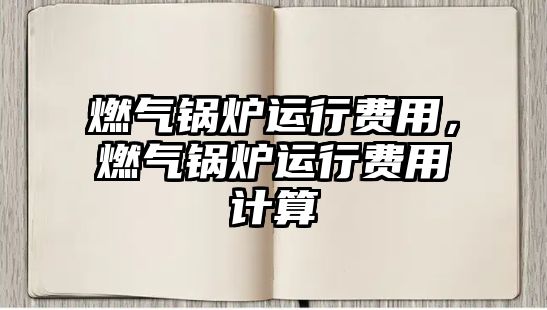 燃气锅炉运行费用，燃气锅炉运行费用计算